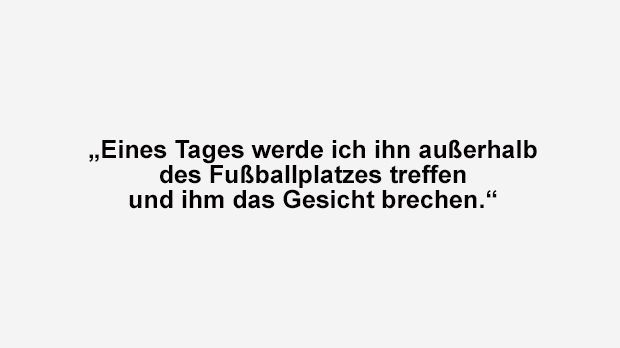 „Eines Tages werde ich ihn außerhalb des Fußballplatzes treffen und ihm das Gesicht brechen.“